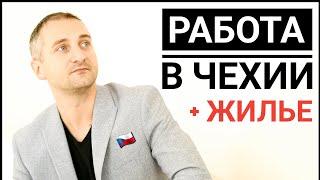 РАБОТА
В ЧЕХИИ
+ ЖИЛЬЕ